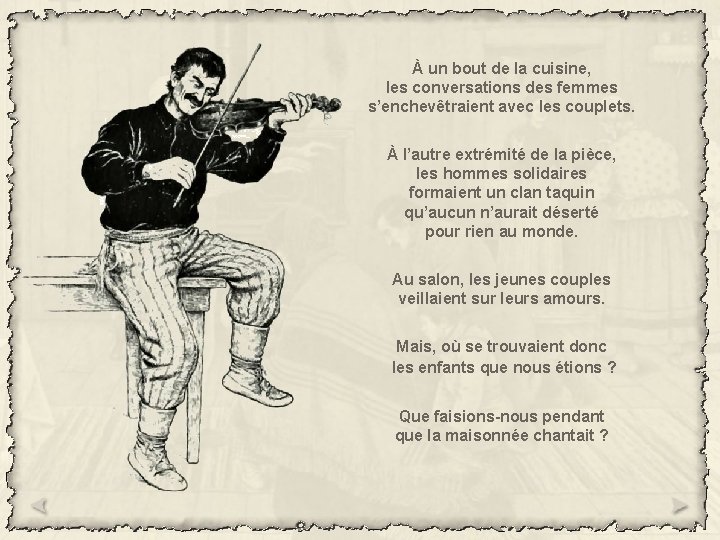 À un bout de la cuisine,
les conversations des femmes
s'enchevêtraient avec les couplets.

À l'autre extrémité de la pièce,
les hommes solidaires
formaient un clan taquin
qu'aucun n'aurait déserté
pour rien au monde.

Au salon, les jeunes couples
veillaient sur leurs amours.

Mais, où se trouvaient donc
les enfants que nous étions ?

Que faisions-nous pendant
que la maisonnée chantait ?